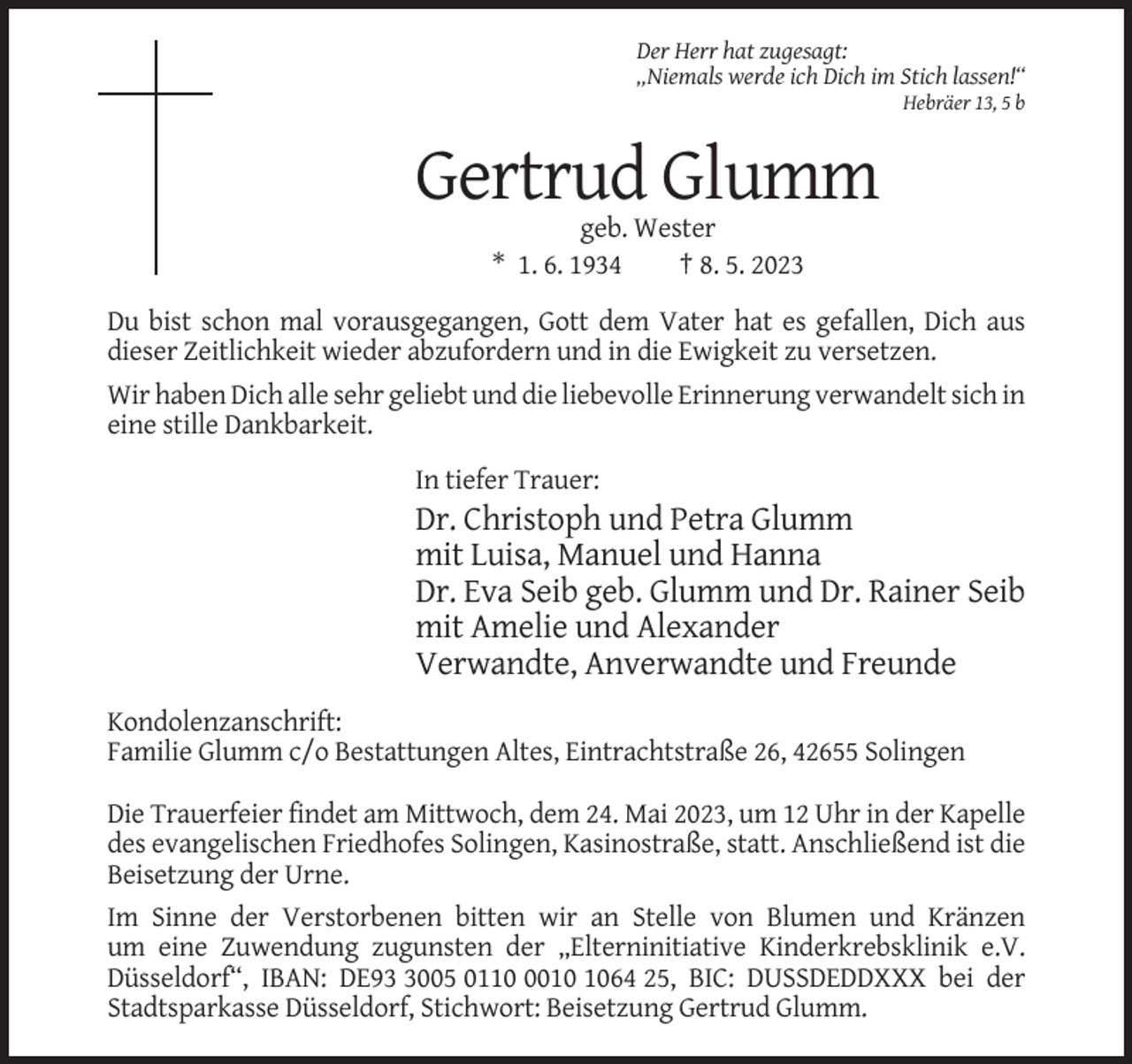 Der Herr hat zugesagt:
„Niemals werde ich Dich im Stich lassen!“
Hebräer 13, 5 b

Gertrud Glumm
geb. Wester
* 1. 6. 1934 † 8. 5. 2023

Du bist schon mal vorausgegangen, Gott dem Vater hat es gefallen, Dich aus dieser Zeitlichkeit wieder abzufordern und in die Ewigkeit zu versetzen.

Wir haben Dich alle sehr geliebt und die liebevolle Erinnerung verwandelt sich in eine stille Dankbarkeit.

In tiefer Trauer:
Dr. Christoph und Petra Glumm
mit Luisa, Manuel und Hanna
Dr. Eva Seib geb. Glumm und Dr. Rainer Seib
mit Amelie und Alexander
Verwandte, Anverwandte und Freunde

Kondolenzanschrift:
Familie Glumm c/o Bestattungen Altes, Eintrachtstraße 26, 42655 Solingen

Die Trauerfeier findet am Mittwoch, dem 24. Mai 2023, um 12 Uhr in der Kapelle des evangelischen Friedhofes Solingen, Kasinostraße, statt. Anschließend ist die Beisetzung der Urne.

Im Sinne der Verstorbenen bitten wir an Stelle von Blumen und Kränzen um eine Zuwendung zugunsten der „Elterninitiative Kinderkrebsklinik e.V. Düsseldorf“, IBAN: DE93 3005 0110 0010 1064 25, BIC: DUSSDEDDXXX bei der Stadtsparkasse Düsseldorf, Stichwort: Beisetzung Gertrud Glumm.